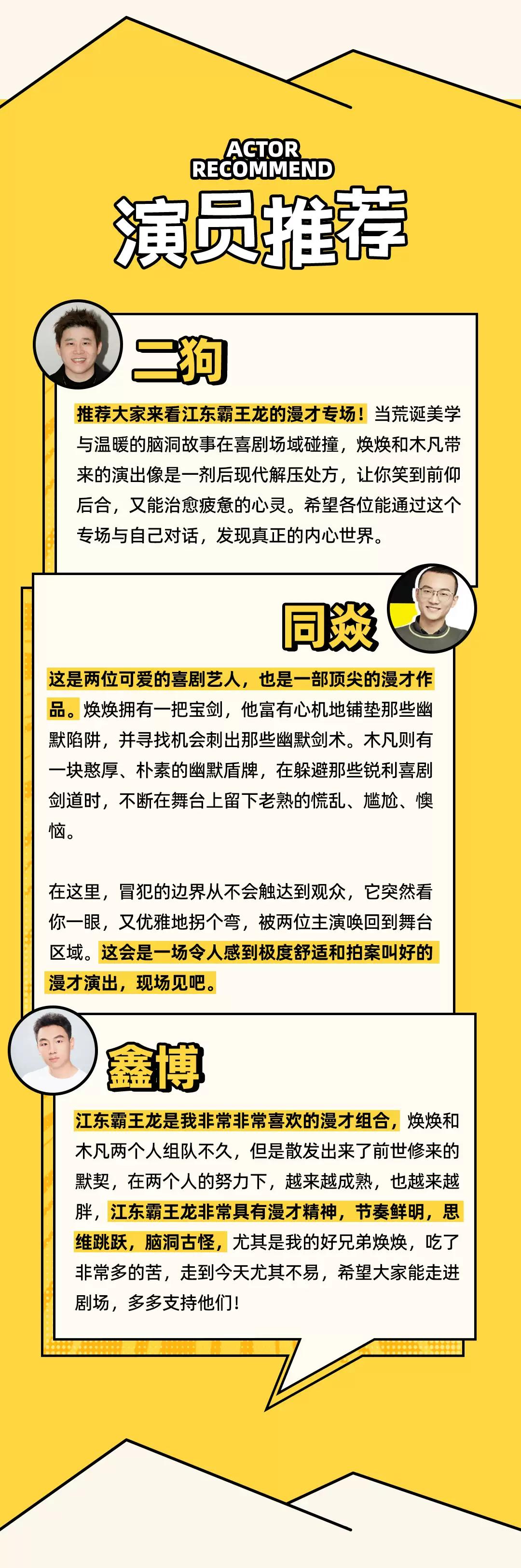 ACTOR
RECOMMEND
演员推荐

二狗

推荐大家来看江东霸王龙的漫才专场！当荒诞美学与温暖的脑洞故事在喜剧场域碰撞，焕焕和木凡带来的演出像是一剂后现代解压处方，让你笑到前仰后合，又能治愈疲惫的心灵。希望各位能通过这个专场与自己对话，发现真正的内心世界。

同焱

这是两位可爱的喜剧艺人，也是一部顶尖的漫才作品。焕焕拥有一把宝剑，他富有心机地铺垫那些幽默陷阱，并寻找机会刺出那些幽默剑术。木凡则有一块憨厚、朴素的幽默盾牌，在躲避那些锐利喜剧剑道时，不断在舞台上留下老熟的慌乱、尴尬、懊恼。

在这里，冒犯的边界从不会触达到观众，它突然看你一眼，又优雅地拐个弯，被两位主演唤回到舞台区域。这会是一场令人感到极度舒适和拍案叫好的漫才演出，现场见吧。

鑫博

江东霸王龙是我非常非常喜欢的漫才组合，焕焕和木凡两个人组队不久，但是散发出来了前世修来的默契，在两个人的努力下，越来越成熟，也越来越胖，江东霸王龙非常具有漫才精神，节奏鲜明，思维跳跃，脑洞古怪，尤其是我的好兄弟焕焕，吃了非常多的苦，走到今天尤其不易，希望大家能走进剧场，多多支持他们！